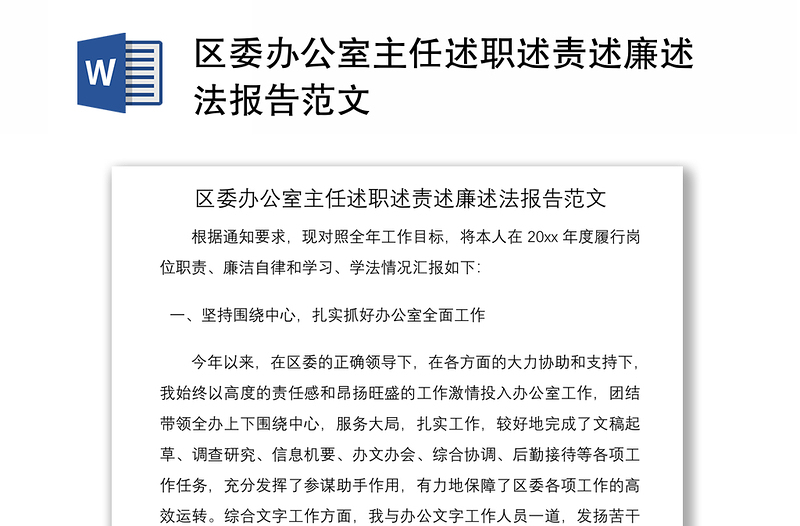 W

区委办公室主任述职述责述廉述法报告范文

区委办公室主任述职述责述廉述法报告范文

根据通知要求，现对照全年工作目标，将本人在 20xx 年度履行岗位职责、廉洁自律和学习、学法情况汇报如下：

一、坚持围绕中心，扎实抓好办公室全面工作

今年以来，在区委的正确领导下，在各方面的大力协助和支持下，我始终以高度的责任感和昂扬旺盛的工作激情投入办公室工作，团结带领全办上下围绕中心，服务大局，扎实工作，较好地完成了文稿起草、调查研究、信息机要、办文办会、综合协调、后勤接待等各项工作任务，充分发挥了参谋助手作用，有力地保障了区委各项工作的高效运转。综合文字工作方面，我与办公文字工作人员一道，发扬苦干